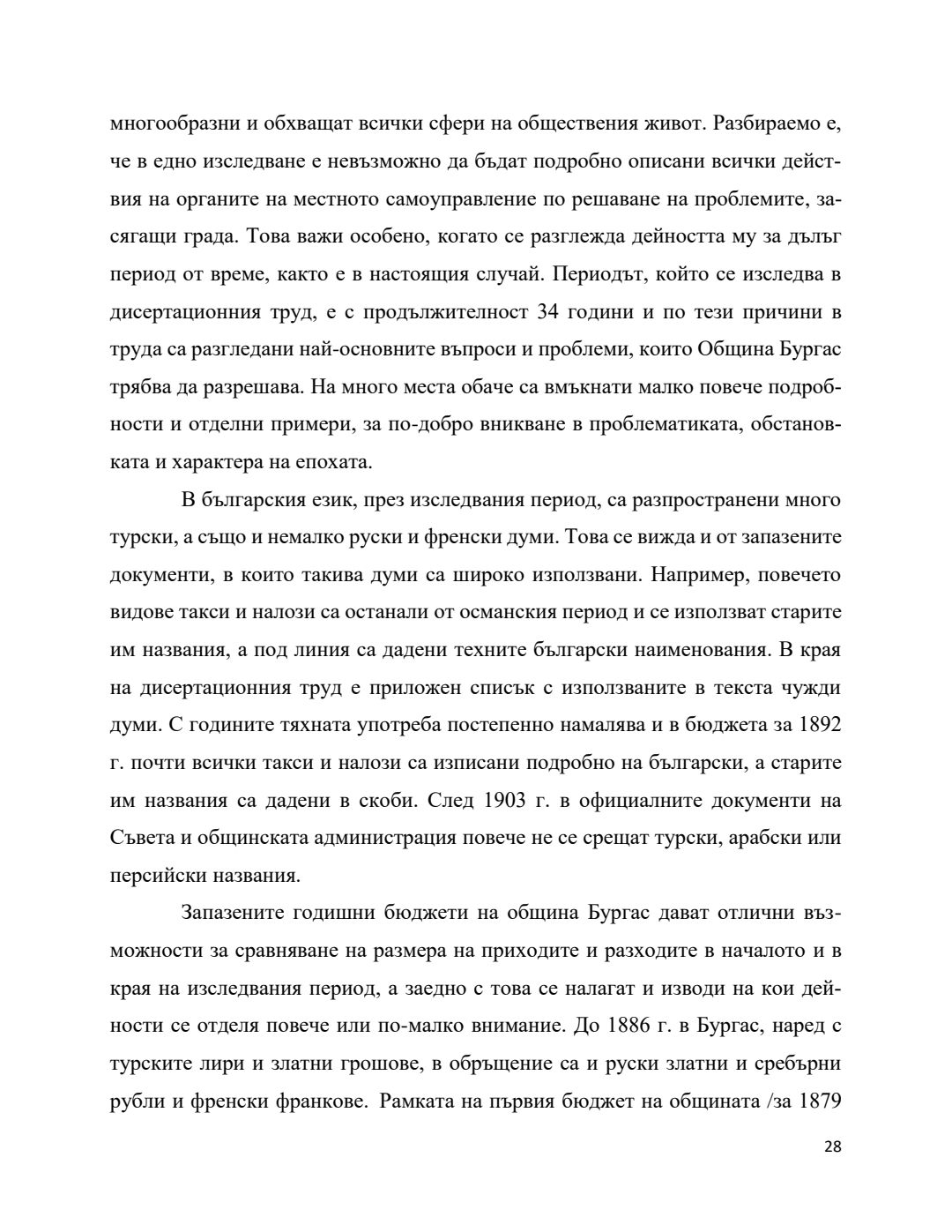 многообразни и обхващат всички сфери на обществения живот. Разбираемо е, че в едно изследване е невъзможно да бъдат подробно описани всички действия на органите на местното самоуправление по решаване на проблемите, засягащи града. Това важи особено, когато се разглежда дейността му за дълъг период от време, както е в настоящия случай. Периодът, който се изследва в дисертационния труд, е с продължителност 34 години и по тези причини в труда са разгледани най-основните въпроси и проблеми, които Община Бургас трябва да разрешава. На много места обаче са вмъкнати малко повече подробности и отделни примери, за по-добро вникване в проблематиката, обстановката и характера на епохата.

В българския език, през изследвания период, са разпространени много турски, а също и немалко руски и френски думи. Това се вижда и от запазените документи, в които такива думи са широко използвани. Например, повечето видове такси и налози са останали от османския период и се използват старите им названия, а под линия са дадени техните български наименования. В края на дисертационния труд е приложен списък с използваните в текста чужди думи. С годините тяхната употреба постепенно намалява и в бюджета за 1892 г. почти всички такси и налози са изписани подробно на български, а старите им названия са дадени в скоби. След 1903 г. в официалните документи на Съвета и общинската администрация повече не се срещат турски, арабски или персийски названия.

Запазените годишни бюджети на община Бургас дават отлични възможности за сравняване на размера на приходите и разходите в началото и в края на изследвания период, а заедно с това се налагат и изводи на кои дейности се отделя повече или по-малко внимание. До 1886 г. в Бургас, наред с турските лири и златни грошове, в обръщение са и руски златни и сребърни рубли и френски франкове. Рамката на първия бюджет на общината /за 1879

28